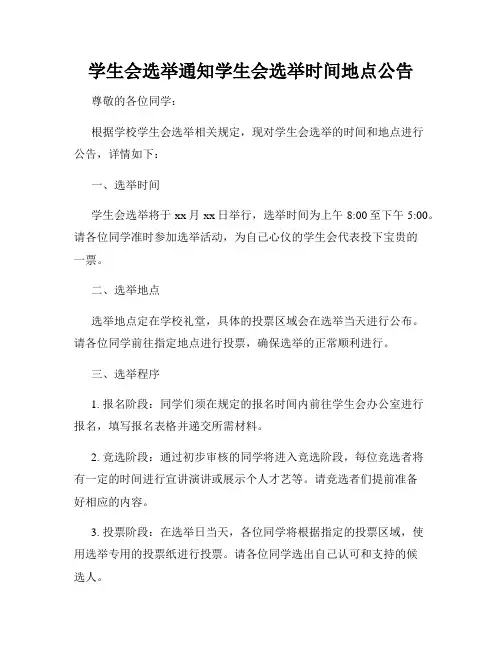 学生会选举通知学生会选举时间地点公告

尊敬的各位同学：

根据学校学生会选举相关规定，现对学生会选举的时间和地点进行公告，详情如下：

一、选举时间

学生会选举将于 xx 月 xx 日举行，选举时间为上午 8:00 至下午 5:00。请各位同学准时参加选举活动，为自己心仪的学生会代表投下宝贵的一票。

二、选举地点

选举地点定在学校礼堂，具体的投票区域会在选举当天进行公布。请各位同学前往指定地点进行投票，确保选举的正常顺利进行。

三、选举程序

1. 报名阶段：同学们须在规定的报名时间内前往学生会办公室进行报名，填写报名表格并递交所需材料。

2. 竞选阶段：通过初步审核的同学将进入竞选阶段，每位竞选者将有一定的时间进行宣讲演讲或展示个人才艺等。请竞选者们提前准备好相应的内容。

3. 投票阶段：在选举日当天，各位同学将根据指定的投票区域，使用选举专用的投票纸进行投票。请各位同学选出自己认可和支持的候选人。